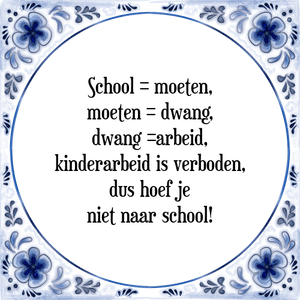 School = moeten,
moeten = dwang,
dwang =arbeid,
kinderarbeid is verboden,
dus hoef je
niet naar school!